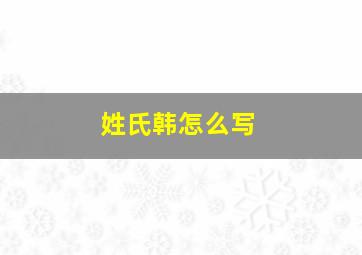 姓氏韩怎么写